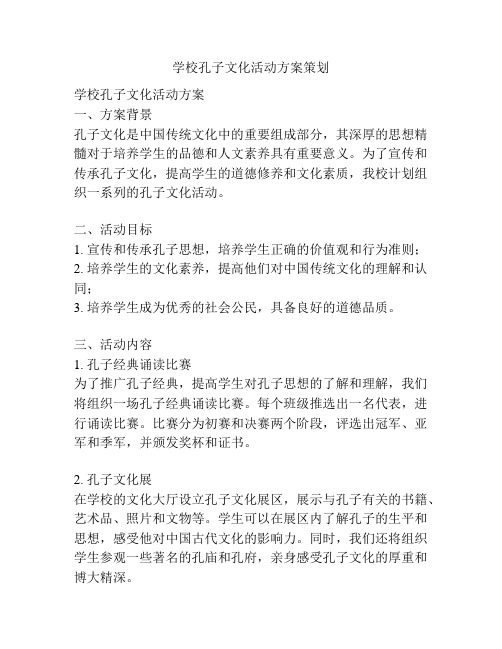 学校孔子文化活动方案策划

学校孔子文化活动方案
一、方案背景
孔子文化是中国传统文化中的重要组成部分，其深厚的思想精髓对于培养学生的品德和人文素养具有重要意义。为了宣传和传承孔子文化，提高学生的道德修养和文化素质，我校计划组织一系列的孔子文化活动。

二、活动目标
1. 宣传和传承孔子思想，培养学生正确的价值观和行为准则；
2. 培养学生的文化素养，提高他们对中国传统文化的理解和认同；
3. 培养学生成为优秀的社会公民，具备良好的道德品质。

三、活动内容
1. 孔子经典诵读比赛
为了推广孔子经典，提高学生对孔子思想的了解和理解，我们将组织一场孔子经典诵读比赛。每个班级推选出一名代表，进行诵读比赛。比赛分为初赛和决赛两个阶段，评选出冠军、亚军和季军，并颁发奖杯和证书。

2. 孔子文化展
在学校的文化大厅设立孔子文化展区，展示与孔子有关的书籍、艺术品、照片和文物等。学生可以在展区内了解孔子的生平和思想，感受他对中国古代文化的影响力。同时，我们还将组织学生参观一些著名的孔庙和孔府，亲身感受孔子文化的厚重和博大精深。